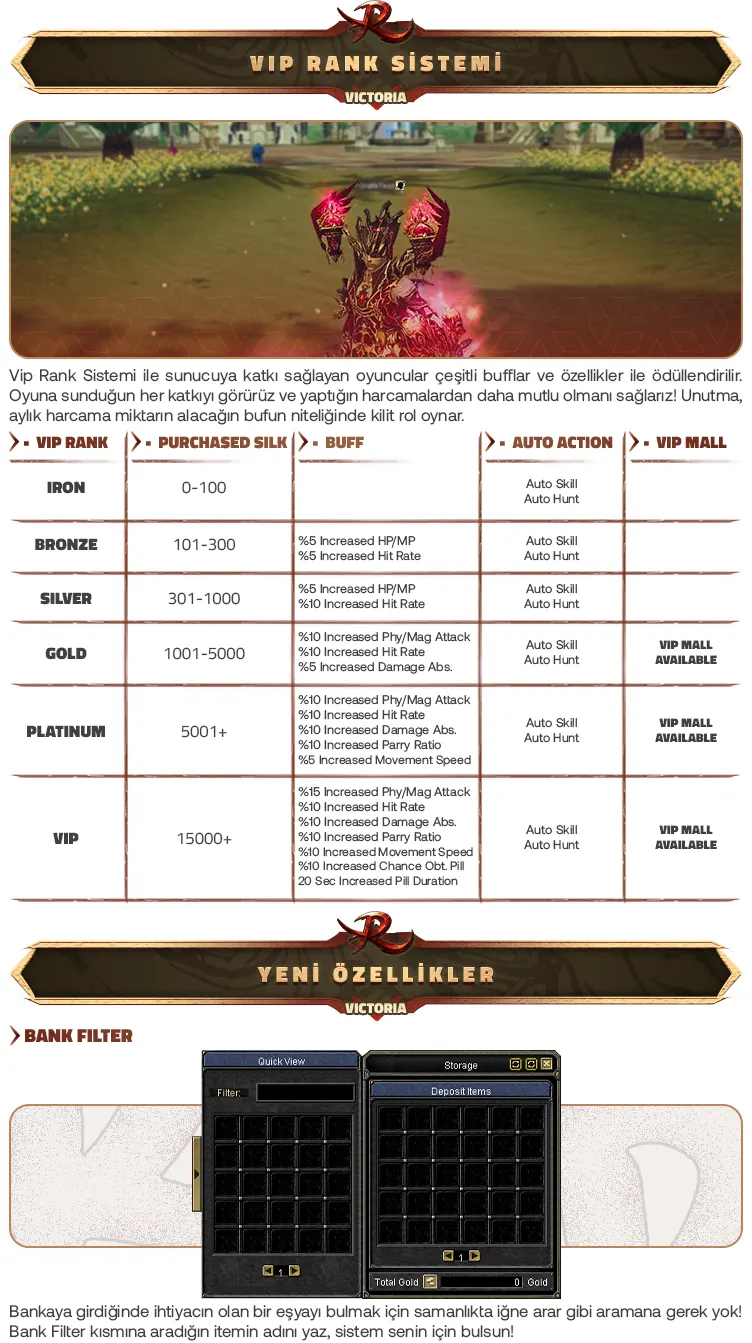 VIP RANK SİSTEMİ

VICTORIA

Vip Rank Sistemi ile sunucuya katkı sağlayan oyuncular çeşitli bufflar ve özellikler ile ödüllendirilir. Oyuna sunduğun her katkıyı görürüz ve yaptığın harcamalardan daha mutlu olmanı sağlarız! Unutma, aylık harcama miktarın alacağın bufun niteliğinde kilit rol oynar.

| VIP RANK | PURCHASED SILK | BUFF | AUTO ACTION | VIP MALL |
|---|---|---|---|---|
| IRON | 0-100 | | Auto Skill Auto Hunt | |
| BRONZE | 101-300 | %5 Increased HP/MP %5 Increased Hit Rate | Auto Skill Auto Hunt | |
| SILVER | 301-1000 | %5 Increased HP/MP %10 Increased Hit Rate | Auto Skill Auto Hunt | |
| GOLD | 1001-5000 | %10 Increased Phy/Mag Attack %10 Increased Hit Rate %5 Increased Damage Abs. | Auto Skill Auto Hunt | VIP MALL AVAILABLE |
| PLATINUM | 5001+ | %10 Increased Phy/Mag Attack %10 Increased Hit Rate %10 Increased Damage Abs. %10 Increased Parry Ratio %5 Increased Movement Speed | Auto Skill Auto Hunt | VIP MALL AVAILABLE |
| VIP | 15000+ | %15 Increased Phy/Mag Attack %10 Increased Hit Rate %10 Increased Damage Abs. %10 Increased Parry Ratio %10 Increased Movement Speed %10 Increased Chance Obt. Pill 20 Sec Increased Pill Duration | Auto Skill Auto Hunt | VIP MALL AVAILABLE |

YENİ ÖZELLİKLER

VICTORIA

BANK FILTER

Quick View
Filter:
1

Storage
Deposit Items
1
Total Gold 0 Gold

Bankaya girdiğinde ihtiyacın olan bir eşyayı bulmak için samanlıkta iğne arar gibi aramana gerek yok! Bank Filter kısmına aradığın itemin adını yaz, sistem senin için bulsun!